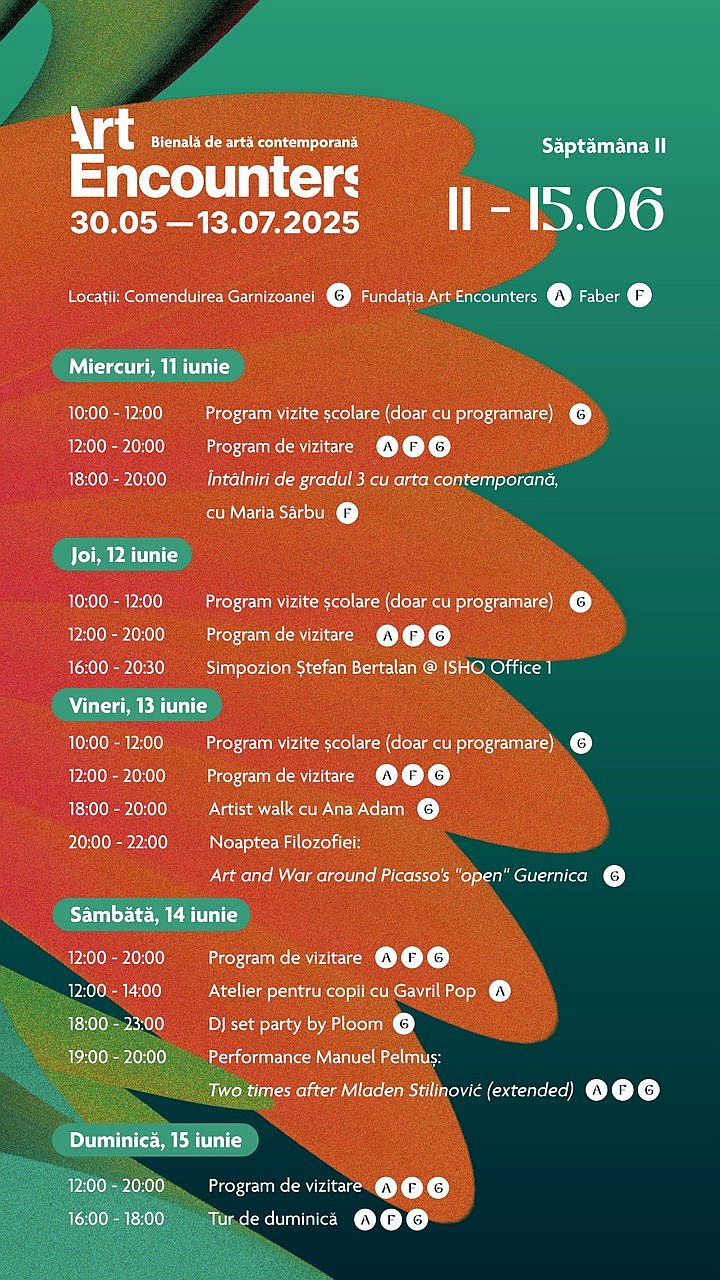 Art Encounters Bienală de artă contemporană
30.05 — 13.07.2025

Săptămâna II
11 - 15.06

Locații: Comenduirea Garnizoanei G Fundația Art Encounters A Faber F

Miercuri, 11 iunie
10:00 - 12:00 Program vizite școlare (doar cu programare) G
12:00 - 20:00 Program de vizitare A F G
18:00 - 20:00 Întâlniri de gradul 3 cu arta contemporană, cu Maria Sârbu F

Joi, 12 iunie
10:00 - 12:00 Program vizite școlare (doar cu programare) G
12:00 - 20:00 Program de vizitare A F G
16:00 - 20:30 Simpozion Ștefan Bertalan @ ISHO Office 1

Vineri, 13 iunie
10:00 - 12:00 Program vizite școlare (doar cu programare) G
12:00 - 20:00 Program de vizitare A F G
18:00 - 20:00 Artist walk cu Ana Adam G
20:00 - 22:00 Noaptea Filozofiei: Art and War around Picasso's "open" Guernica G

Sâmbătă, 14 iunie
12:00 - 20:00 Program de vizitare A F G
12:00 - 14:00 Atelier pentru copii cu Gavril Pop A
18:00 - 23:00 DJ set party by Ploom G
19:00 - 20:00 Performance Manuel Pelmuș: Two times after Mladen Stilinović (extended) A F G

Duminică, 15 iunie
12:00 - 20:00 Program de vizitare A F G
16:00 - 18:00 Tur de duminică A F G